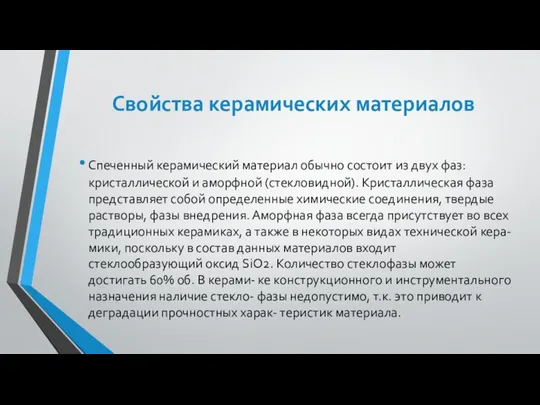 Свойства керамических материалов

• Спеченный керамический материал обычно состоит из двух фаз: кристаллической и аморфной (стекловидной). Кристаллическая фаза представляет собой определенные химические соединения, твердые растворы, фазы внедрения. Аморфная фаза всегда присутствует во всех традиционных керамиках, а также в некоторых видах технической керамики, поскольку в состав данных материалов входит стеклообразующий оксид $SiO_2$. Количество стеклофазы может достигать 60% об. В керами- ке конструкционного и инструментального назначения наличие стекло- фазы недопустимо, т.к. это приводит к деградации прочностных харак- теристик материала.